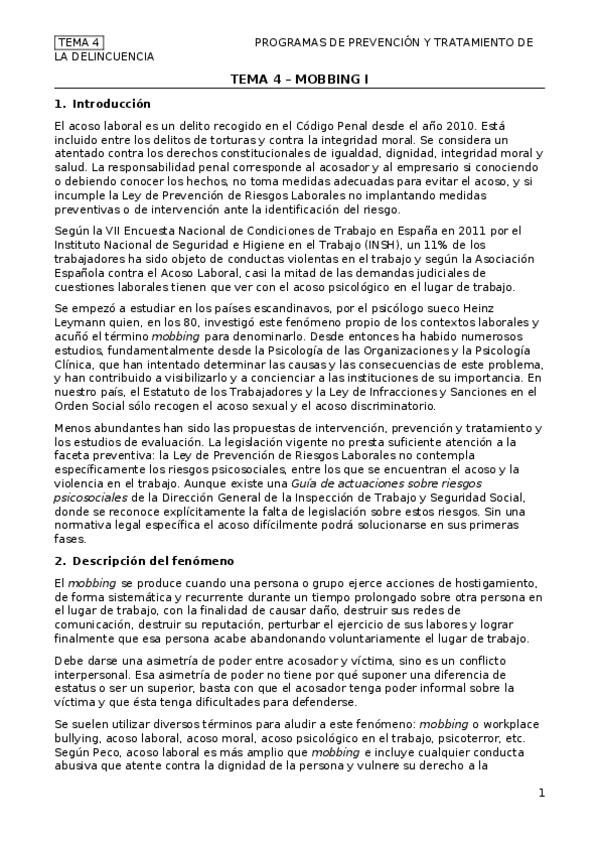 TEMA 4 PROGRAMAS DE PREVENCIÓN Y TRATAMIENTO DE LA DELINCUENCIA

TEMA 4 – MOBBING I

1. Introducción

El acoso laboral es un delito recogido en el Código Penal desde el año 2010. Está incluido entre los delitos de torturas y contra la integridad moral. Se considera un atentado contra los derechos constitucionales de igualdad, dignidad, integridad moral y salud. La responsabilidad penal corresponde al acosador y al empresario si conociendo o debiendo conocer los hechos, no toma medidas adecuadas para evitar el acoso, y si incumple la Ley de Prevención de Riesgos Laborales no implantando medidas preventivas o de intervención ante la identificación del riesgo.

Según la VII Encuesta Nacional de Condiciones de Trabajo en España en 2011 por el Instituto Nacional de Seguridad e Higiene en el Trabajo (INSH), un 11% de los trabajadores ha sido objeto de conductas violentas en el trabajo y según la Asociación Española contra el Acoso Laboral, casi la mitad de las demandas judiciales de cuestiones laborales tienen que ver con el acoso psicológico en el lugar de trabajo.

Se empezó a estudiar en los países escandinavos, por el psicólogo sueco Heinz Leymann quien, en los 80, investigó este fenómeno propio de los contextos laborales y acuñó el término mobbing para denominarlo. Desde entonces ha habido numerosos estudios, fundamentalmente desde la Psicología de las Organizaciones y la Psicología Clínica, que han intentado determinar las causas y las consecuencias de este problema, y han contribuido a visibilizarlo y a concienciar a las instituciones de su importancia. En nuestro país, el Estatuto de los Trabajadores y la Ley de Infracciones y Sanciones en el Orden Social sólo recogen el acoso sexual y el acoso discriminatorio.

Menos abundantes han sido las propuestas de intervención, prevención y tratamiento y los estudios de evaluación. La legislación vigente no presta suficiente atención a la faceta preventiva: la Ley de Prevención de Riesgos Laborales no contempla específicamente los riesgos psicosociales, entre los que se encuentran el acoso y la violencia en el trabajo. Aunque existe una Guía de actuaciones sobre riesgos psicosociales de la Dirección General de la Inspección de Trabajo y Seguridad Social, donde se reconoce explícitamente la falta de legislación sobre estos riesgos. Sin una normativa legal específica el acoso difícilmente podrá solucionarse en sus primeras fases.

2. Descripción del fenómeno

El mobbing se produce cuando una persona o grupo ejerce acciones de hostigamiento, de forma sistemática y recurrente durante un tiempo prolongado sobre otra persona en el lugar de trabajo, con la finalidad de causar daño, destruir sus redes de comunicación, destruir su reputación, perturbar el ejercicio de sus labores y lograr finalmente que esa persona acabe abandonando voluntariamente el lugar de trabajo.

Debe darse una asimetría de poder entre acosador y víctima, sino es un conflicto interpersonal. Esa asimetría de poder no tiene por qué suponer una diferencia de estatus o ser un superior, basta con que el acosador tenga poder informal sobre la víctima y que ésta tenga dificultades para defenderse.

Se suelen utilizar diversos términos para aludir a este fenómeno: mobbing o workplace bullying, acoso laboral, acoso moral, acoso psicológico en el trabajo, psicoterror, etc. Según Peco, acoso laboral es más amplio que mobbing e incluye cualquier conducta abusiva que atente contra la dignidad de la persona y vulnere su derecho a la

1